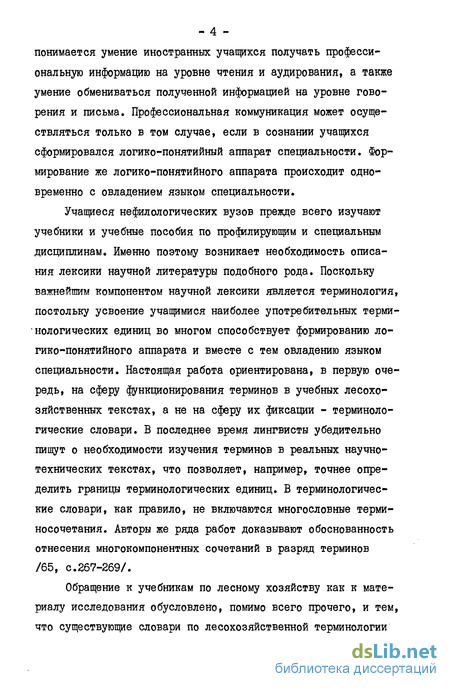 - 4 -

понимается умение иностранных учащихся получать профессиональную информацию на уровне чтения и аудирования, а также умение обмениваться полученной информацией на уровне говорения и письма. Профессиональная коммуникация может осуществляться только в том случае, если в сознании учащихся сформировался логико-понятийный аппарат специальности. Формирование же логико-понятийного аппарата происходит одновременно с овладением языком специальности.

Учащиеся нефилологических вузов прежде всего изучают учебники и учебные пособия по профилирующим и специальным дисциплинам. Именно поэтому возникает необходимость описания лексики научной литературы подобного рода. Поскольку важнейшим компонентом научной лексики является терминология, постольку усвоение учащимися наиболее употребительных терминологических единиц во многом способствует формированию логико-понятийного аппарата и вместе с тем овладению языком специальности. Настоящая работа ориентирована, в первую очередь, на сферу функционирования терминов в учебных лесохозяйственных текстах, а не на сферу их фиксации - терминологические словари. В последнее время лингвисты убедительно пишут о необходимости изучения терминов в реальных научно-технических текстах, что позволяет, например, точнее определить границы терминологических единиц. В терминологические словари, как правило, не включаются многословные терминосочетания. Авторы же ряда работ доказывают обоснованность отнесения многокомпонентных сочетаний в разряд терминов /65, с.267-269/.

Обращение к учебникам по лесному хозяйству как к материалу исследования обусловлено, помимо всего прочего, и тем, что существующие словари по лесохозяйственной терминологии

dsLib.net
библиотека диссертаций